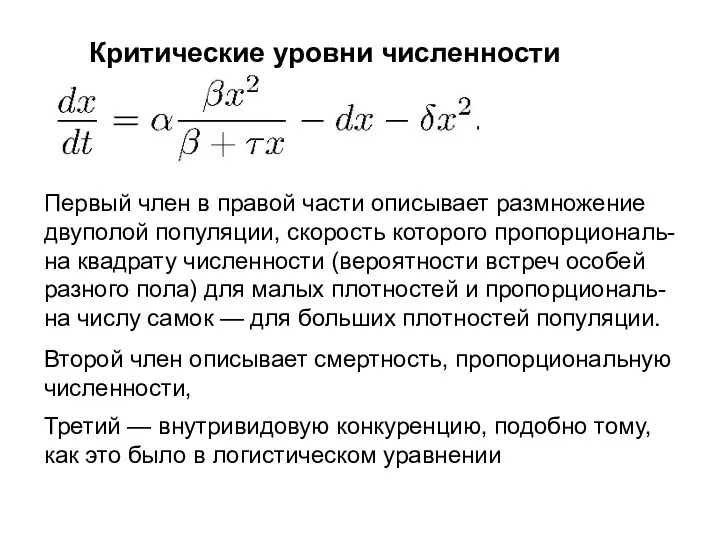 Критические уровни численности

$\frac{dx}{dt} = \alpha \frac{\beta x^2}{\beta + \tau x} - dx - \delta x^2.$

Первый член в правой части описывает размножение двуполой популяции, скорость которого пропорциональна квадрату численности (вероятности встреч особей разного пола) для малых плотностей и пропорциональна числу самок — для больших плотностей популяции.

Второй член описывает смертность, пропорциональную численности,

Третий — внутривидовую конкуренцию, подобно тому, как это было в логистическом уравнении